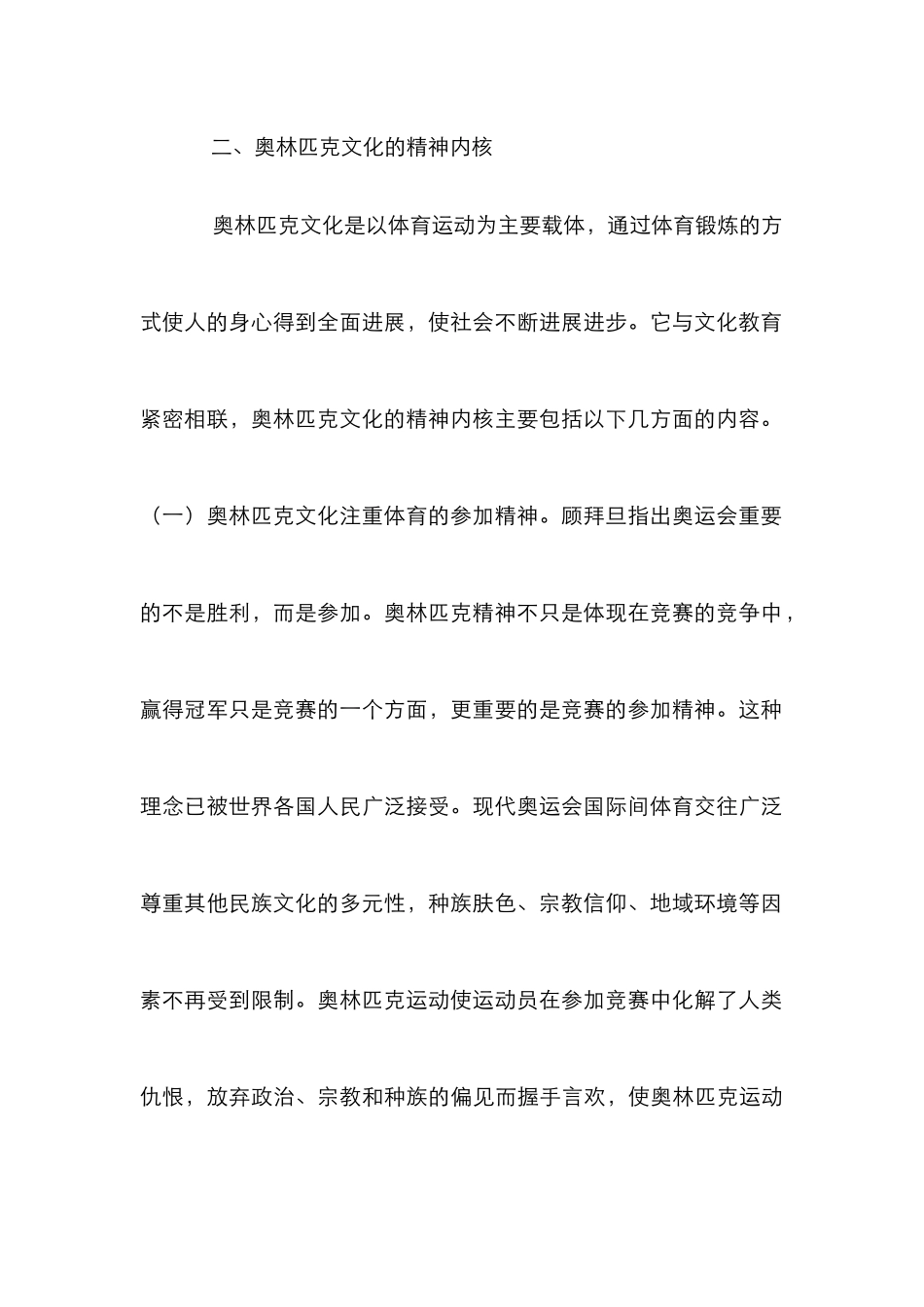 二、奥林匹克文化的精神内核

奥林匹克文化是以体育运动为主要载体，通过体育锻炼的方式使人的身心得到全面进展，使社会不断进展进步。它与文化教育紧密相联，奥林匹克文化的精神内核主要包括以下几方面的内容。

（一）奥林匹克文化注重体育的参加精神。顾拜旦指出奥运会重要的不是胜利，而是参加。奥林匹克精神不只是体现在竞赛的竞争中，赢得冠军只是竞赛的一个方面，更重要的是竞赛的参加精神。这种理念已被世界各国人民广泛接受。现代奥运会国际间体育交往广泛尊重其他民族文化的多元性，种族肤色、宗教信仰、地域环境等因素不再受到限制。奥林匹克运动使运动员在参加竞赛中化解了人类仇恨，放弃政治、宗教和种族的偏见而握手言欢，使奥林匹克运动